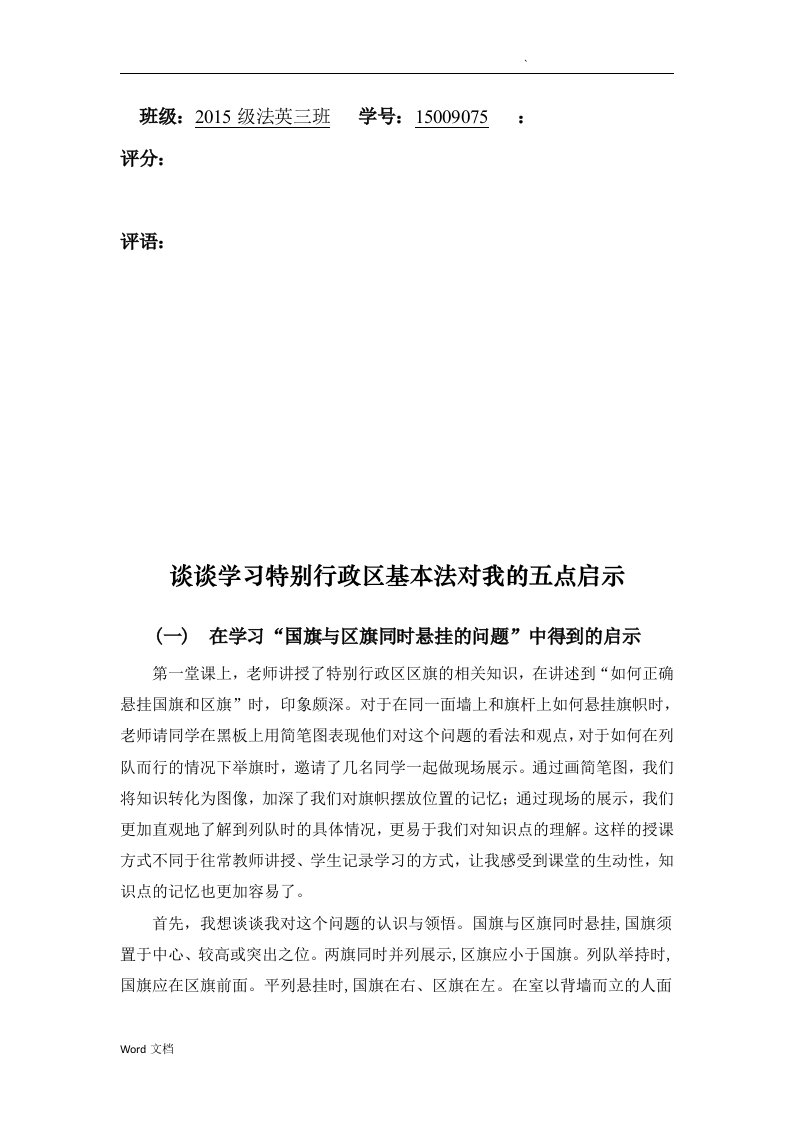 `

班级：2015 级法英三班　学号：15009075　：

评分：

评语：

谈谈学习特别行政区基本法对我的五点启示

（一）　在学习“国旗与区旗同时悬挂的问题”中得到的启示

第一堂课上，老师讲授了特别行政区区旗的相关知识，在讲述到“如何正确悬挂国旗和区旗”时，印象颇深。对于在同一面墙上和旗杆上如何悬挂旗帜时，老师请同学在黑板上用简笔图表现他们对这个问题的看法和观点，对于如何在列队而行的情况下举旗时，邀请了几名同学一起做现场展示。通过画简笔图，我们将知识转化为图像，加深了我们对旗帜摆放位置的记忆；通过现场的展示，我们更加直观地了解到列队时的具体情况，更易于我们对知识点的理解。这样的授课方式不同于往常教师讲授、学生记录学习的方式，让我感受到课堂的生动性，知识点的记忆也更加容易了。

首先，我想谈谈我对这个问题的认识与领悟。国旗与区旗同时悬挂，国旗须置于中心、较高或突出之位。两旗同时并列展示，区旗应小于国旗。列队举持时，国旗应在区旗前面。平列悬挂时，国旗在右、区旗在左。在室以背墙而立的人面

Word 文档